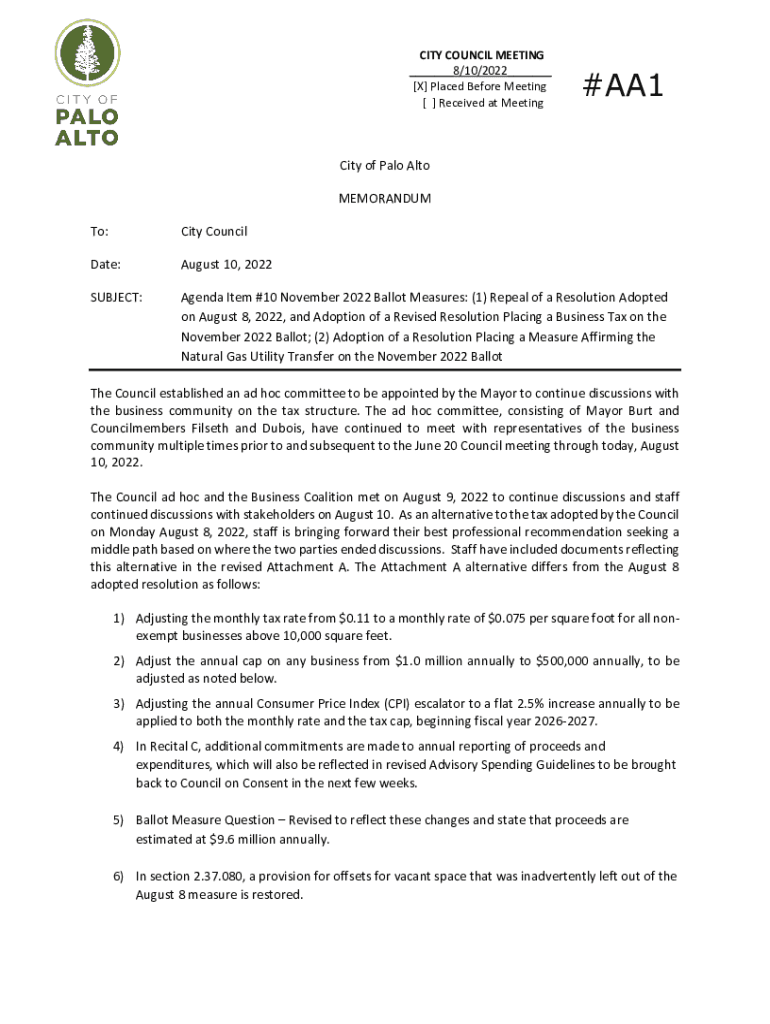 CITY OF
PALO
ALTO

CITY COUNCIL MEETING
8/10/2022
[X] Placed Before Meeting
[ ] Received at Meeting

#AA1

City of Palo Alto

MEMORANDUM

To: City Council

Date: August 10, 2022

SUBJECT: Agenda Item #10 November 2022 Ballot Measures: (1) Repeal of a Resolution Adopted on August 8, 2022, and Adoption of a Revised Resolution Placing a Business Tax on the November 2022 Ballot; (2) Adoption of a Resolution Placing a Measure Affirming the Natural Gas Utility Transfer on the November 2022 Ballot

The Council established an ad hoc committee to be appointed by the Mayor to continue discussions with the business community on the tax structure. The ad hoc committee, consisting of Mayor Burt and Councilmembers Filseth and Dubois, have continued to meet with representatives of the business community multiple times prior to and subsequent to the June 20 Council meeting through today, August 10, 2022.

The Council ad hoc and the Business Coalition met on August 9, 2022 to continue discussions and staff continued discussions with stakeholders on August 10. As an alternative to the tax adopted by the Council on Monday August 8, 2022, staff is bringing forward their best professional recommendation seeking a middle path based on where the two parties ended discussions. Staff have included documents reflecting this alternative in the revised Attachment A. The Attachment A alternative differs from the August 8 adopted resolution as follows:

1) Adjusting the monthly tax rate from $0.11 to a monthly rate of $0.075 per square foot for all non-exempt businesses above 10,000 square feet.

2) Adjust the annual cap on any business from $1.0 million annually to $500,000 annually, to be adjusted as noted below.

3) Adjusting the annual Consumer Price Index (CPI) escalator to a flat 2.5% increase annually to be applied to both the monthly rate and the tax cap, beginning fiscal year 2026-2027.

4) In Recital C, additional commitments are made to annual reporting of proceeds and expenditures, which will also be reflected in revised Advisory Spending Guidelines to be brought back to Council on Consent in the next few weeks.

5) Ballot Measure Question – Revised to reflect these changes and state that proceeds are estimated at $9.6 million annually.

6) In section 2.37.080, a provision for offsets for vacant space that was inadvertently left out of the August 8 measure is restored.